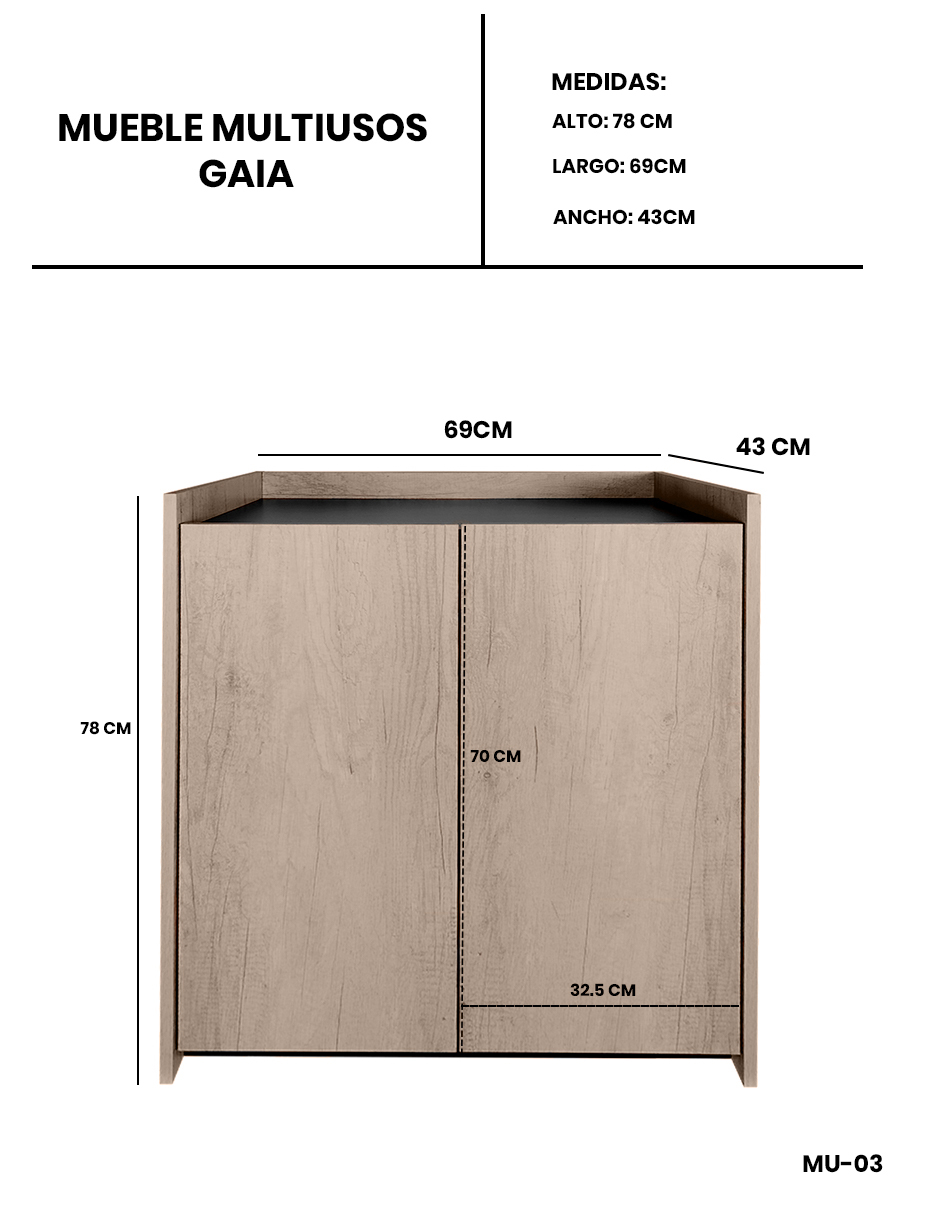 MUEBLE MULTIUSOS GAIA

MEDIDAS:
ALTO: 78 CM
LARGO: 69CM
ANCHO: 43CM

69CM
43 CM
78 CM
70 CM
32.5 CM

MU-03